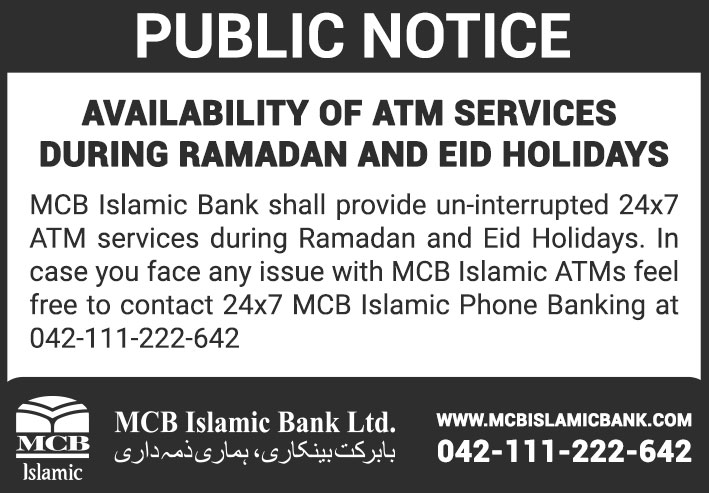 PUBLIC NOTICE

AVAILABILITY OF ATM SERVICES DURING RAMADAN AND EID HOLIDAYS

MCB Islamic Bank shall provide un-interrupted 24x7 ATM services during Ramadan and Eid Holidays. In case you face any issue with MCB Islamic ATMs feel free to contact 24x7 MCB Islamic Phone Banking at 042-111-222-642

MCB
Islamic

MCB Islamic Bank Ltd.
بابرکت بینکاری، ہماری ذمہ داری

WWW.MCBISLAMICBANK.COM
042-111-222-642